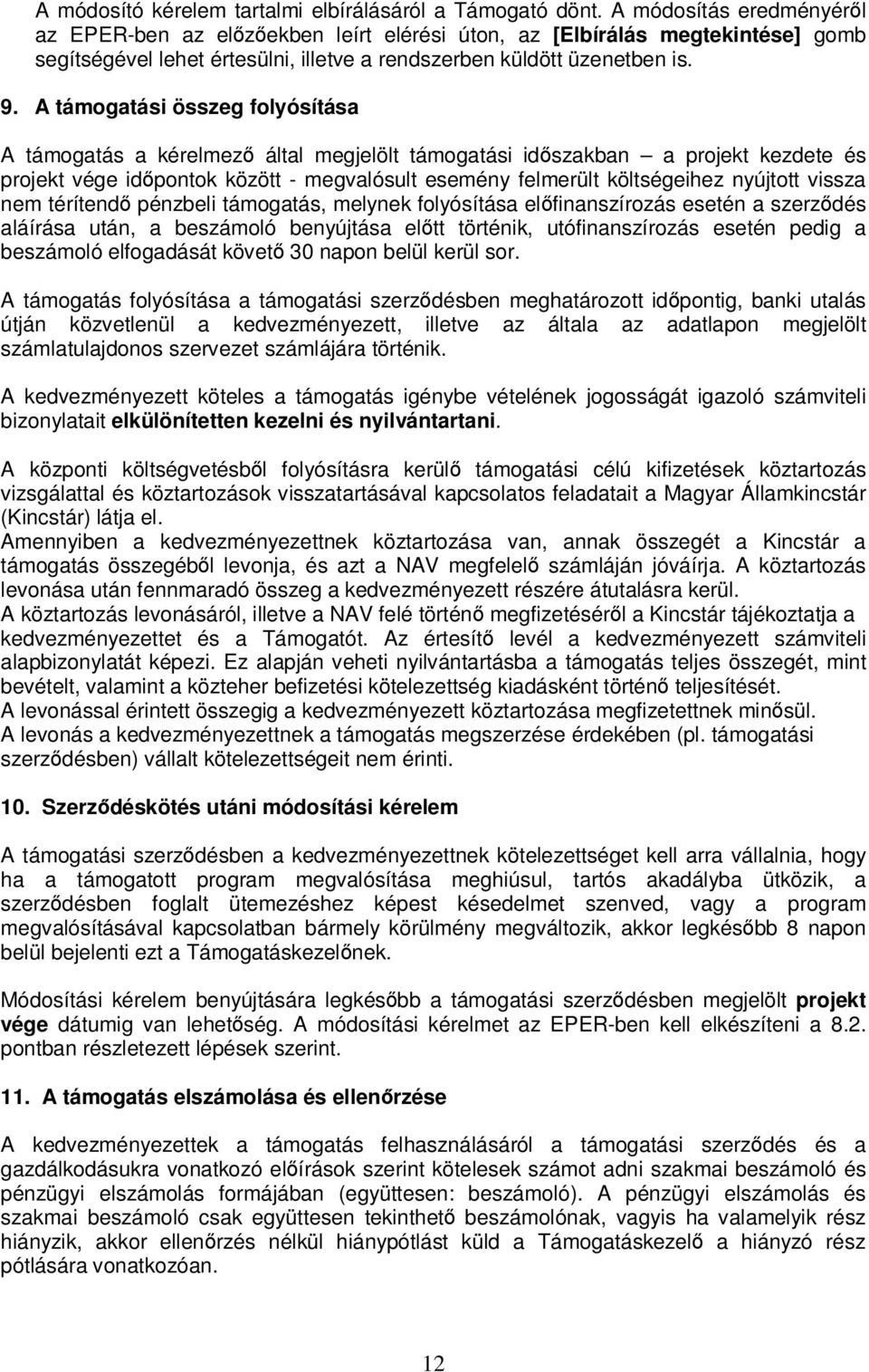 A módosító kérelem tartalmi elbírálásáról a Támogató dönt. A módosítás eredményéről az EPER-ben az előzőekben leírt elérési úton, az [Elbírálás megtekintése] gomb segítségével lehet értesülni, illetve a rendszerben küldött üzenetben is.

9. A támogatási összeg folyósítása

A támogatás a kérelmező által megjelölt támogatási időszakban – a projekt kezdete és projekt vége időpontok között - megvalósult esemény felmerült költségeihez nyújtott vissza nem térítendő pénzbeli támogatás, melynek folyósítása előfinanszírozás esetén a szerződés aláírása után, a beszámoló benyújtása előtt történik, utófinanszírozás esetén pedig a beszámoló elfogadását követő 30 napon belül kerül sor.

A támogatás folyósítása a támogatási szerződésben meghatározott időpontig, banki utalás útján közvetlenül a kedvezményezett, illetve az általa az adatlapon megjelölt számlatulajdonos szervezet számlájára történik.

A kedvezményezett köteles a támogatás igénybe vételének jogosságát igazoló számviteli bizonylatait elkülönítetten kezelni és nyilvántartani.

A központi költségvetésből folyósításra kerülő támogatási célú kifizetések köztartozás vizsgálattal és köztartozások visszatartásával kapcsolatos feladatait a Magyar Államkincstár (Kincstár) látja el.
Amennyiben a kedvezményezettnek köztartozása van, annak összegét a Kincstár a támogatás összegéből levonja, és azt a NAV megfelelő számláján jóváírja. A köztartozás levonása után fennmaradó összeg a kedvezményezett részére átutalásra kerül.
A köztartozás levonásáról, illetve a NAV felé történő megfizetéséről a Kincstár tájékoztatja a kedvezményezettet és a Támogatót. Az értesítő levél a kedvezményezett számviteli alapbizonylatát képezi. Ez alapján veheti nyilvántartásba a támogatás teljes összegét, mint bevételt, valamint a közteher befizetési kötelezettség kiadásként történő teljesítését.
A levonással érintett összegig a kedvezményezett köztartozása megfizetettnek minősül.
A levonás a kedvezményezettnek a támogatás megszerzése érdekében (pl. támogatási szerződésben) vállalt kötelezettségeit nem érinti.

10. Szerződéskötés utáni módosítási kérelem

A támogatási szerződésben a kedvezményezettnek kötelezettséget kell arra vállalnia, hogy ha a támogatott program megvalósítása meghiúsul, tartós akadályba ütközik, a szerződésben foglalt ütemezéshez képest késedelmet szenved, vagy a program megvalósításával kapcsolatban bármely körülmény megváltozik, akkor legkésőbb 8 napon belül bejelenti ezt a Támogatáskezelőnek.

Módosítási kérelem benyújtására legkésőbb a támogatási szerződésben megjelölt projekt vége dátumig van lehetőség. A módosítási kérelmet az EPER-ben kell elkészíteni a 8.2. pontban részletezett lépések szerint.

11. A támogatás elszámolása és ellenőrzése

A kedvezményezettek a támogatás felhasználásáról a támogatási szerződés és a gazdálkodásukra vonatkozó előírások szerint kötelesek számot adni szakmai beszámoló és pénzügyi elszámolás formájában (együttesen: beszámoló). A pénzügyi elszámolás és szakmai beszámoló csak együttesen tekinthető beszámolónak, vagyis ha valamelyik rész hiányzik, akkor ellenőrzés nélkül hiánypótlást küld a Támogatáskezelő a hiányzó rész pótlására vonatkozóan.

12